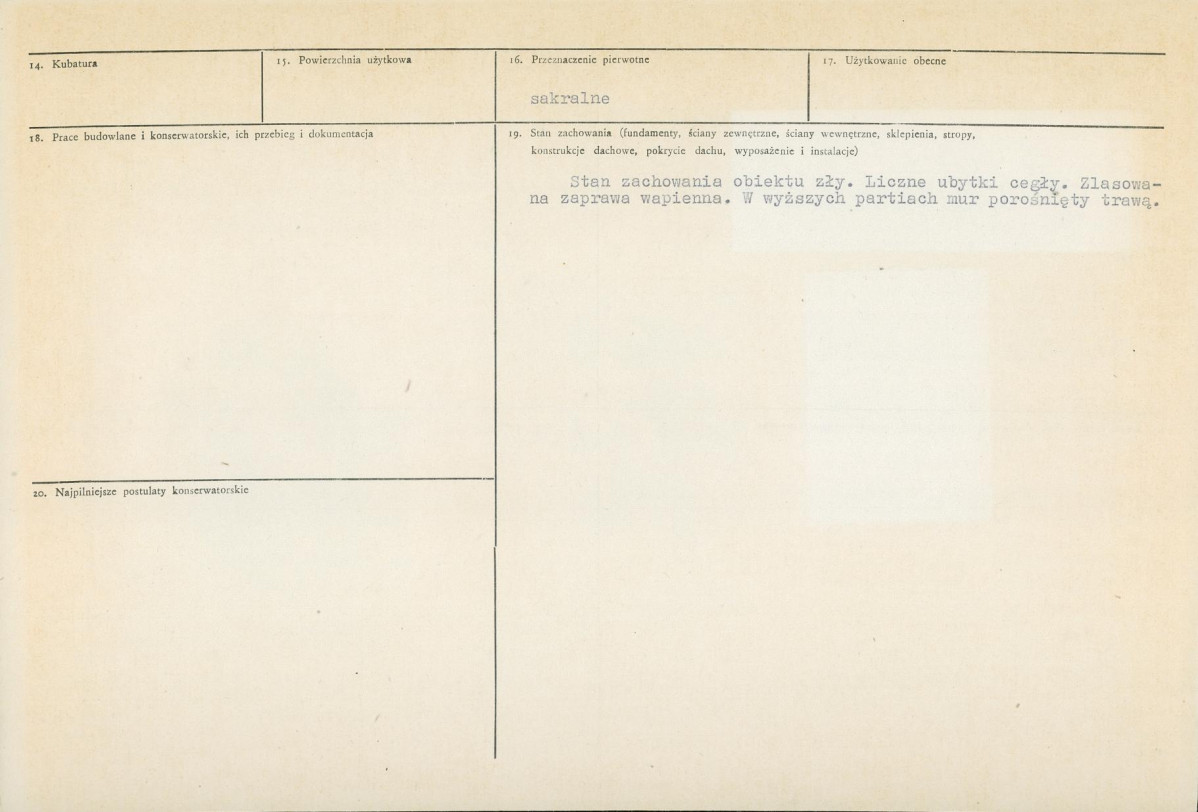 14. Kubatura

15. Powierzchnia użytkowa

16. Przeznaczenie pierwotne

sakralne

17. Użytkowanie obecne

18. Prace budowlane i konserwatorskie, ich przebieg i dokumentacja

20. Najpilniejsze postulaty konserwatorskie

19. Stan zachowania (fundamenty, ściany zewnętrzne, ściany wewnętrzne, sklepienia, stropy, konstrukcje dachowe, pokrycie dachu, wyposażenie i instalacje)

Stan zachowania obiektu zły. Liczne ubytki cegły. Zlasowana zaprawa wapienna. W wyższych partiach mur porośnięty trawą.